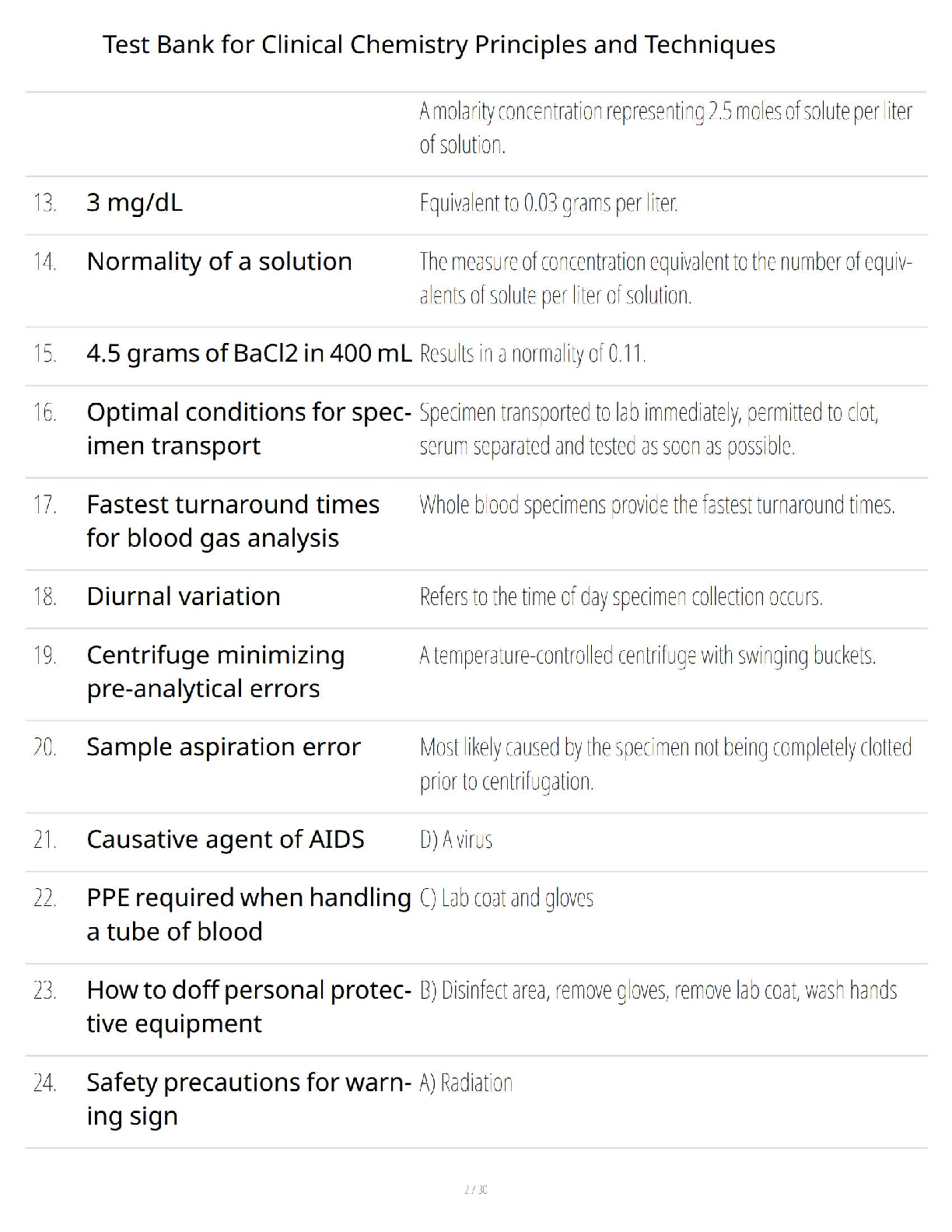 Test Bank for Clinical Chemistry Principles and Techniques

| | | |
|---|---|---|
| | | A molarity concentration representing 2.5 moles of solute per liter of solution. |
| 13. | 3 mg/dL | Equivalent to 0.03 grams per liter. |
| 14. | Normality of a solution | The measure of concentration equivalent to the number of equivalents of solute per liter of solution. |
| 15. | 4.5 grams of BaCl2 in 400 mL | Results in a normality of 0.11. |
| 16. | Optimal conditions for specimen transport | Specimen transported to lab immediately, permitted to clot, serum separated and tested as soon as possible. |
| 17. | Fastest turnaround times for blood gas analysis | Whole blood specimens provide the fastest turnaround times. |
| 18. | Diurnal variation | Refers to the time of day specimen collection occurs. |
| 19. | Centrifuge minimizing pre-analytical errors | A temperature-controlled centrifuge with swinging buckets. |
| 20. | Sample aspiration error | Most likely caused by the specimen not being completely clotted prior to centrifugation. |
| 21. | Causative agent of AIDS | D) A virus |
| 22. | PPE required when handling a tube of blood | C) Lab coat and gloves |
| 23. | How to doff personal protective equipment | B) Disinfect area, remove gloves, remove lab coat, wash hands |
| 24. | Safety precautions for warning sign | A) Radiation |

2 / 30